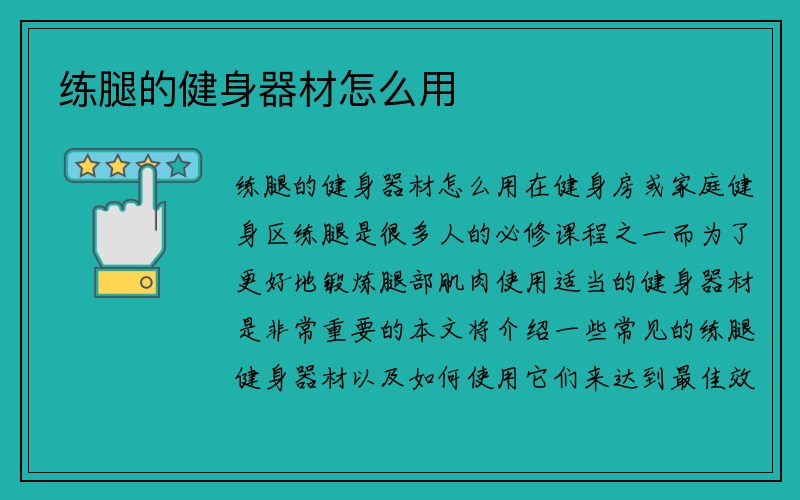 练腿的健身器材怎么用

练腿的健身器材怎么用在健身房或家庭健身区练腿是很多人的必修课程之一而为了更好地锻炼腿部肌肉使用适当的健身器材是非常重要的本文将介绍一些常见的练腿健身器材以及如何使用它们来达到最佳效